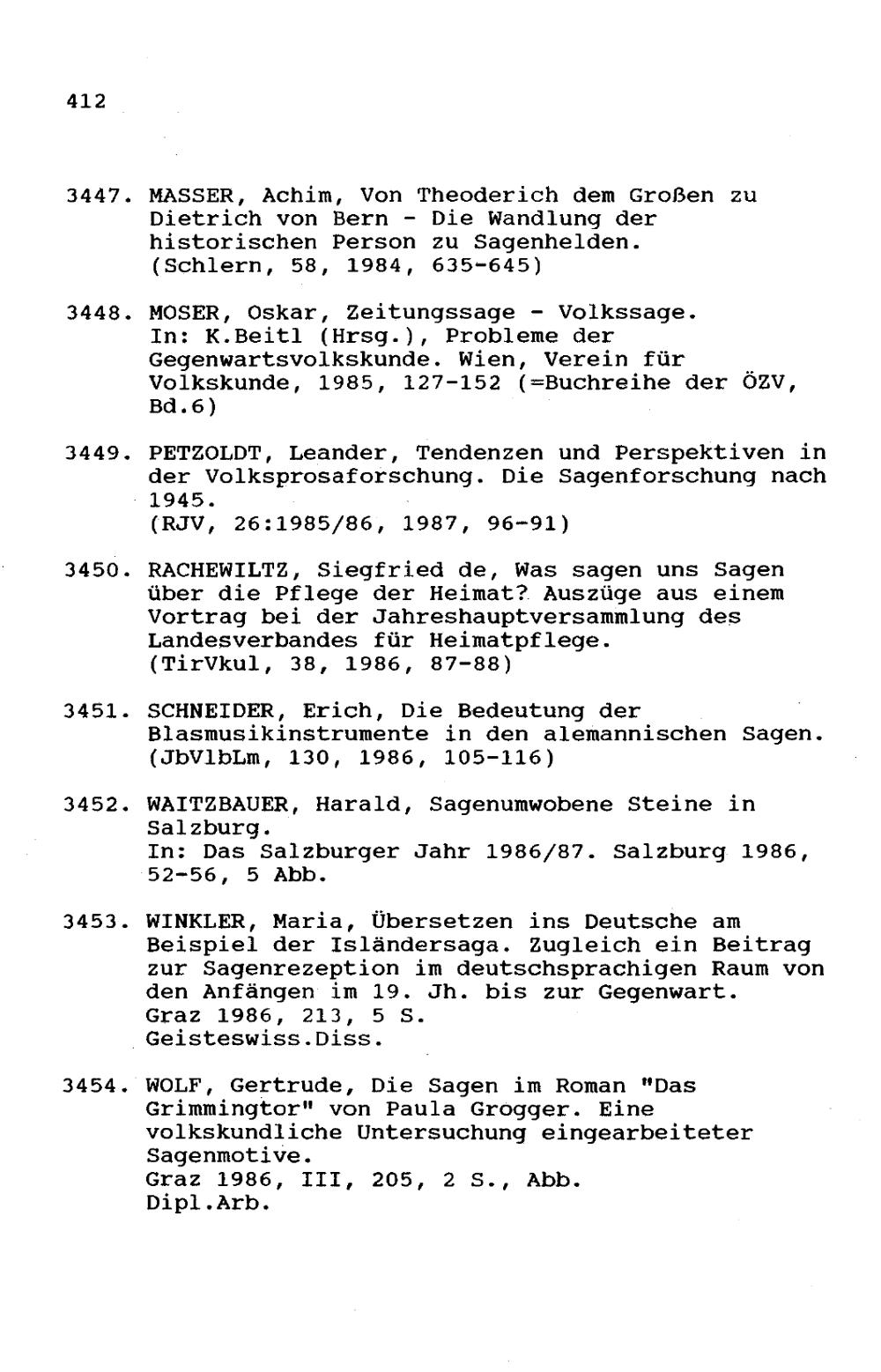 412

3447. MASSER, Achim, Von Theoderich dem Großen zu Dietrich von Bern - Die Wandlung der historischen Person zu Sagenhelden. (Schlern, 58, 1984, 635-645)

3448. MOSER, Oskar, Zeitungssage - Volkssage. In: K.Beitl (Hrsg.), Probleme der Gegenwartsvolkskunde. Wien, Verein für Volkskunde, 1985, 127-152 (=Buchreihe der ÖZV, Bd.6)

3449. PETZOLDT, Leander, Tendenzen und Perspektiven in der Volksprosaforschung. Die Sagenforschung nach 1945. (RJV, 26:1985/86, 1987, 96-91)

3450. RACHEWILTZ, Siegfried de, Was sagen uns Sagen über die Pflege der Heimat? Auszüge aus einem Vortrag bei der Jahreshauptversammlung des Landesverbandes für Heimatpflege. (TirVkul, 38, 1986, 87-88)

3451. SCHNEIDER, Erich, Die Bedeutung der Blasmusikinstrumente in den alemannischen Sagen. (JbVlbLm, 130, 1986, 105-116)

3452. WAITZBAUER, Harald, Sagenumwobene Steine in Salzburg. In: Das Salzburger Jahr 1986/87. Salzburg 1986, 52-56, 5 Abb.

3453. WINKLER, Maria, Übersetzen ins Deutsche am Beispiel der Isländersaga. Zugleich ein Beitrag zur Sagenrezeption im deutschsprachigen Raum von den Anfängen im 19. Jh. bis zur Gegenwart. Graz 1986, 213, 5 S. Geisteswiss.Diss.

3454. WOLF, Gertrude, Die Sagen im Roman "Das Grimmingtor" von Paula Grogger. Eine volkskundliche Untersuchung eingearbeiteter Sagenmotive. Graz 1986, III, 205, 2 S., Abb. Dipl.Arb.